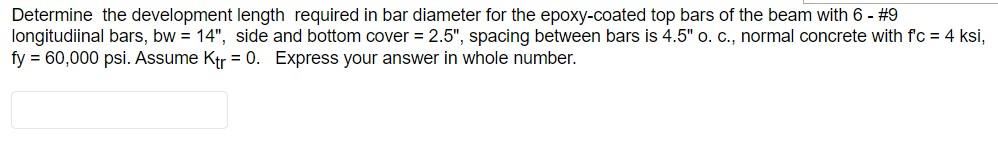 Determine the development length required in bar diameter for the epoxy-coated top bars of the beam with 6 - #9 longitudiinal bars, bw = 14", side and bottom cover = 2.5", spacing between bars is 4.5" o. c., normal concrete with f'c = 4 ksi, fy = 60,000 psi. Assume $K_{tr}$ = 0. Express your answer in whole number.